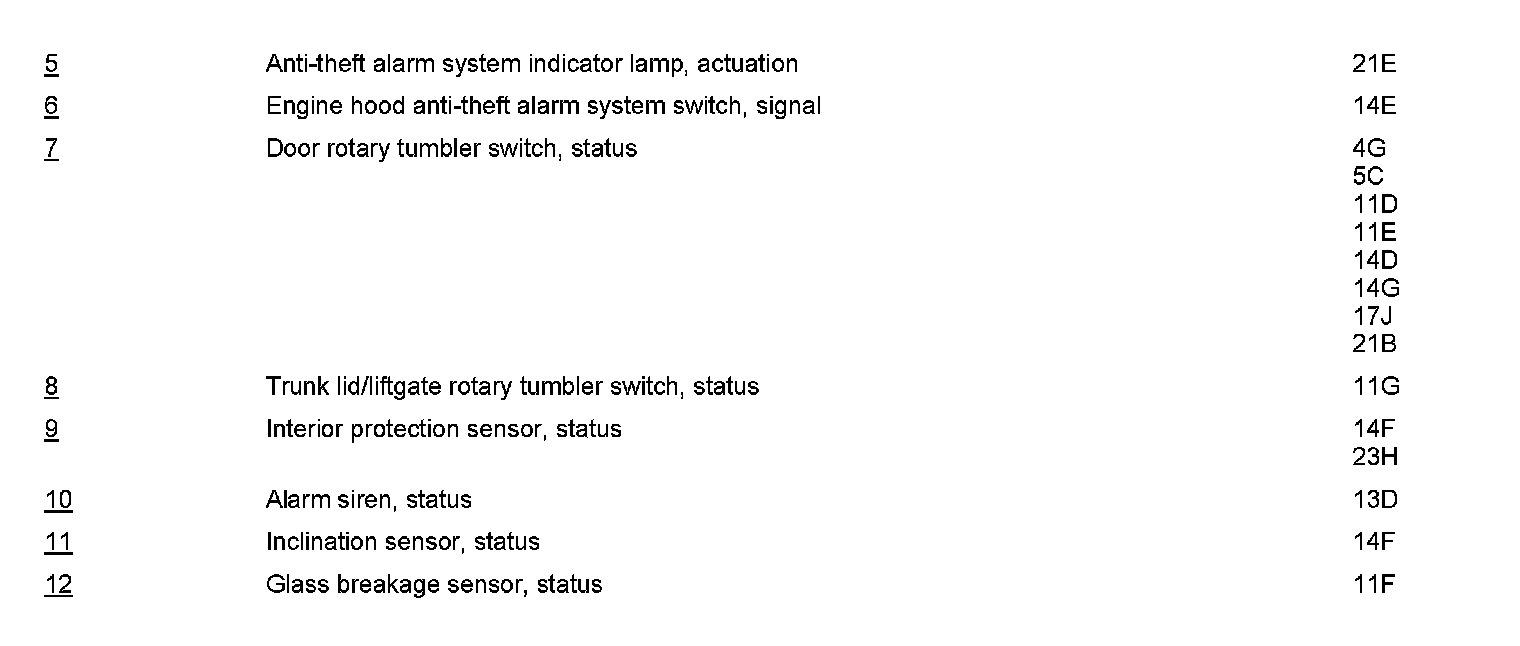 | 5 | Anti-theft alarm system indicator lamp, actuation | 21E |
|---|---|---|
| 6 | Engine hood anti-theft alarm system switch, signal | 14E |
| 7 | Door rotary tumbler switch, status | 4G 5C 11D 11E 14D 14G 17J 21B |
| 8 | Trunk lid/liftgate rotary tumbler switch, status | 11G |
| 9 | Interior protection sensor, status | 14F 23H |
| 10 | Alarm siren, status | 13D |
| 11 | Inclination sensor, status | 14F |
| 12 | Glass breakage sensor, status | 11F |